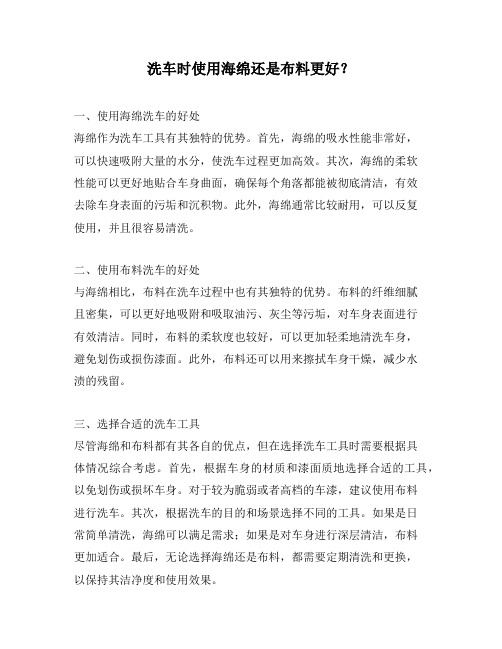 洗车时使用海绵还是布料更好？

一、使用海绵洗车的好处
海绵作为洗车工具有其独特的优势。首先，海绵的吸水性能非常好，可以快速吸附大量的水分，使洗车过程更加高效。其次，海绵的柔软性能可以更好地贴合车身曲面，确保每个角落都能被彻底清洁，有效去除车身表面的污垢和沉积物。此外，海绵通常比较耐用，可以反复使用，并且很容易清洗。

二、使用布料洗车的好处
与海绵相比，布料在洗车过程中也有其独特的优势。布料的纤维细腻且密集，可以更好地吸附和吸取油污、灰尘等污垢，对车身表面进行有效清洁。同时，布料的柔软度也较好，可以更加轻柔地清洗车身，避免划伤或损伤漆面。此外，布料还可以用来擦拭车身干燥，减少水渍的残留。

三、选择合适的洗车工具
尽管海绵和布料都有其各自的优点，但在选择洗车工具时需要根据具体情况综合考虑。首先，根据车身的材质和漆面质地选择合适的工具，以免划伤或损坏车身。对于较为脆弱或者高档的车漆，建议使用布料进行洗车。其次，根据洗车的目的和场景选择不同的工具。如果是日常简单清洗，海绵可以满足需求；如果是对车身进行深层清洁，布料更加适合。最后，无论选择海绵还是布料，都需要定期清洗和更换，以保持其洁净度和使用效果。